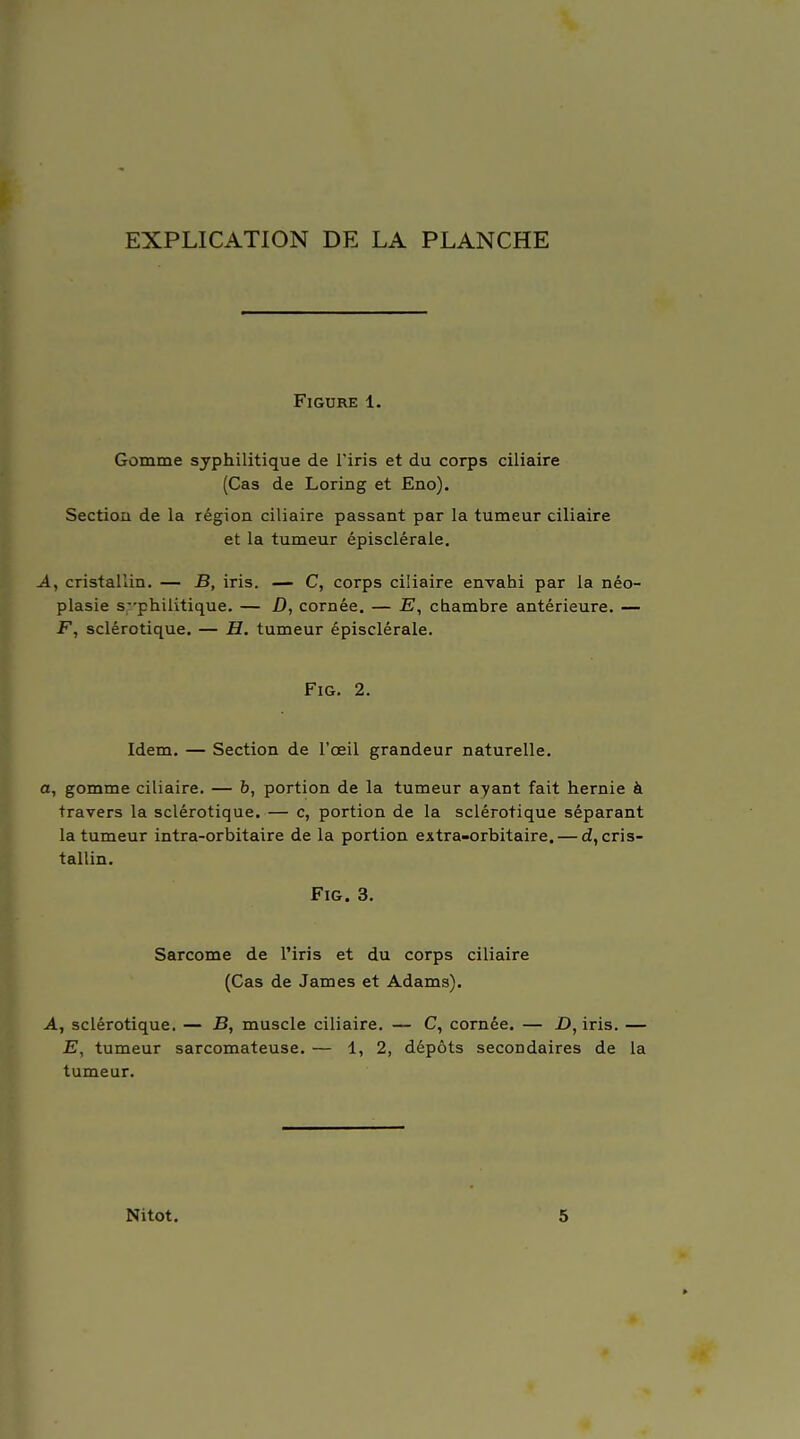 EXPLICATION DE LA PLANCHE

Figure 1.

Gomme syphilitique de l'iris et du corps ciliaire (Cas de Loring et Eno).

Section de la région ciliaire passant par la tumeur ciliaire et la tumeur épisclérale.

A, cristallin. — B, iris. — C, corps ciliaire envahi par la néoplasie syphilitique. — D, cornée. — E, chambre antérieure. — F, sclérotique. — H. tumeur épisclérale.

Fig. 2.

Idem. — Section de l'œil grandeur naturelle.

a, gomme ciliaire. — b, portion de la tumeur ayant fait hernie à travers la sclérotique. — c, portion de la sclérotique séparant la tumeur intra-orbitaire de la portion extra-orbitaire. — d, cristallin.

Fig. 3.

Sarcome de l'iris et du corps ciliaire (Cas de James et Adams).

A, sclérotique. — B, muscle ciliaire. — C, cornée. — D, iris. — E, tumeur sarcomateuse. — 1, 2, dépôts secondaires de la tumeur.

Nitot. 5